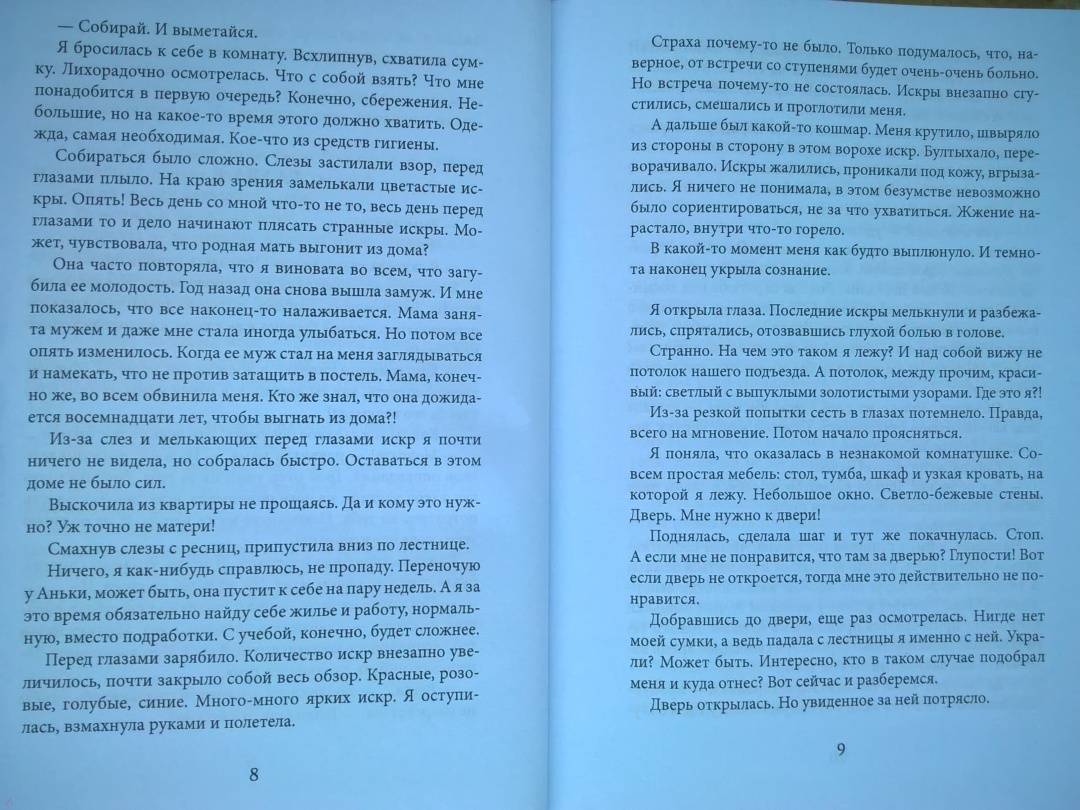 — Собирай. И выметайся.

Я бросилась к себе в комнату. Всхлипнув, схватила сумку. Лихорадочно осмотрелась. Что с собой взять? Что мне понадобится в первую очередь? Конечно, сбережения. Небольшие, но на какое-то время этого должно хватить. Одежда, самая необходимая. Кое-что из средств гигиены.

Собираться было сложно. Слезы застилали взор, перед глазами плыло. На краю зрения замелькали цветастые искры. Опять! Весь день со мной что-то не то, весь день перед глазами то и дело начинают плясать странные искры. Может, чувствовала, что родная мать выгонит из дома?

Она часто повторяла, что я виновата во всем, что загубила ее молодость. Год назад она снова вышла замуж. И мне показалось, что все наконец-то налаживается. Мама занята мужем и даже мне стала иногда улыбаться. Но потом все опять изменилось. Когда ее муж стал на меня заглядываться и намекать, что не против затащить в постель. Мама, конечно же, во всем обвинила меня. Кто же знал, что она дожидается восемнадцати лет, чтобы выгнать из дома?!

Из-за слез и мелькающих перед глазами искр я почти ничего не видела, но собралась быстро. Оставаться в этом доме не было сил.

Выскочила из квартиры не прощаясь. Да и кому это нужно? Уж точно не матери!

Смахнув слезы с ресниц, припустила вниз по лестнице.

Ничего, я как-нибудь справлюсь, не пропаду. Переночую у Аньки, может быть, она пустит к себе на пару недель. А я за это время обязательно найду себе жилье и работу, нормальную, вместо подработки. С учебой, конечно, будет сложнее.

Перед глазами зарябило. Количество искр внезапно увеличилось, почти закрыло собой весь обзор. Красные, розовые, голубые, синие. Много-много ярких искр. Я оступилась, взмахнула руками и полетела.

8

Страха почему-то не было. Только подумалось, что, наверное, от встречи со ступенями будет очень-очень больно. Но встреча почему-то не состоялась. Искры внезапно сгустились, смешались и проглотили меня.

А дальше был какой-то кошмар. Меня крутило, швыряло из стороны в сторону в этом ворохе искр. Бултыхало, переворачивало. Искры жалились, проникали под кожу, вгрызались. Я ничего не понимала, в этом безумстве невозможно было сориентироваться, не за что ухватиться. Жжение нарастало, внутри что-то горело.

В какой-то момент меня как будто выплюнуло. И темнота наконец укрыла сознание.

Я открыла глаза. Последние искры мелькнули и разбежались, спрятались, отозвавшись глухой болью в голове.

Странно. На чем это таком я лежу? И над собой вижу не потолок нашего подъезда. А потолок, между прочим, красивый: светлый с выпуклыми золотистыми узорами. Где это я?!

Из-за резкой попытки сесть в глазах потемнело. Правда, всего на мгновение. Потом начало проясняться.

Я поняла, что оказалась в незнакомой комнатушке. Совсем простая мебель: стол, тумба, шкаф и узкая кровать, на которой я лежу. Небольшое окно. Светло-бежевые стены. Дверь. Мне нужно к двери!

Поднялась, сделала шаг и тут же покачнулась. Стоп. А если мне не понравится, что там за дверью? Глупости! Вот если дверь не откроется, тогда мне это действительно не понравится.

Добравшись до двери, еще раз осмотрелась. Нигде нет моей сумки, а ведь падала с лестницы я именно с ней. Украли? Может быть. Интересно, кто в таком случае подобрал меня и куда отнес? Вот сейчас и разберемся.

Дверь открылась. Но увиденное за ней потрясло.

9